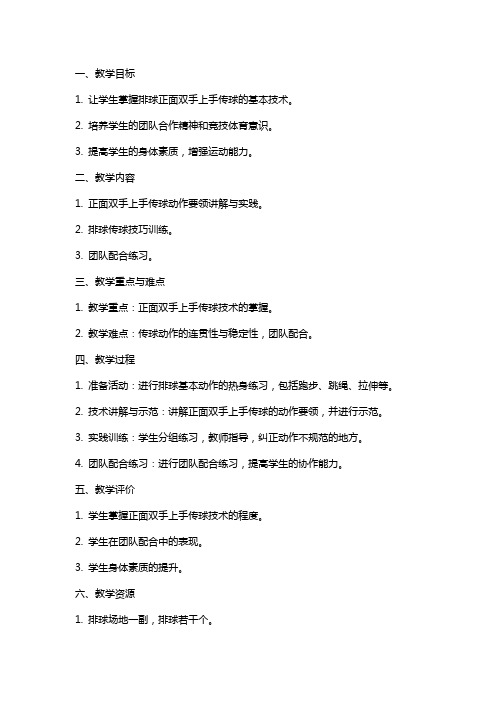 一、教学目标

1. 让学生掌握排球正面双手上手传球的基本技术。

2. 培养学生的团队合作精神和竞技体育意识。

3. 提高学生的身体素质，增强运动能力。

二、教学内容

1. 正面双手上手传球动作要领讲解与实践。

2. 排球传球技巧训练。

3. 团队配合练习。

三、教学重点与难点

1. 教学重点：正面双手上手传球技术的掌握。

2. 教学难点：传球动作的连贯性与稳定性，团队配合。

四、教学过程

1. 准备活动：进行排球基本动作的热身练习，包括跑步、跳绳、拉伸等。

2. 技术讲解与示范：讲解正面双手上手传球的动作要领，并进行示范。

3. 实践训练：学生分组练习，教师指导，纠正动作不规范的地方。

4. 团队配合练习：进行团队配合练习，提高学生的协作能力。

五、教学评价

1. 学生掌握正面双手上手传球技术的程度。

2. 学生在团队配合中的表现。

3. 学生身体素质的提升。

六、教学资源

1. 排球场地一副，排球若干个。